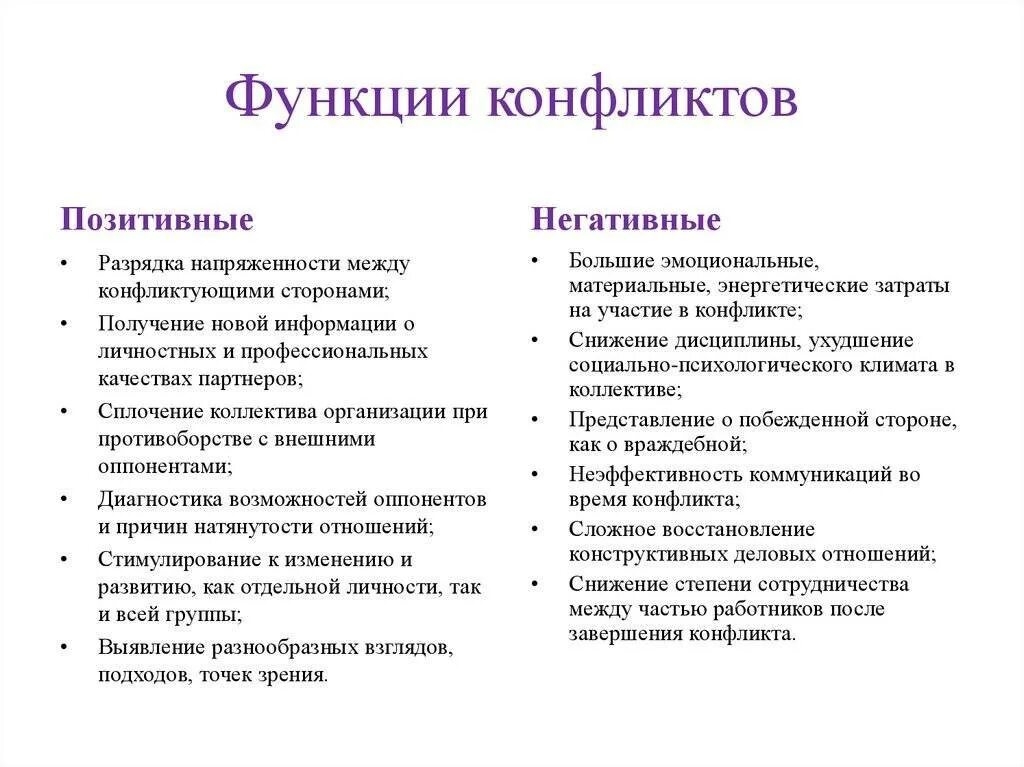 Функции конфликтов

Позитивные

• Разрядка напряженности между конфликтующими сторонами;
• Получение новой информации о личностных и профессиональных качествах партнеров;
• Сплочение коллектива организации при противоборстве с внешними оппонентами;
• Диагностика возможностей оппонентов и причин натянутости отношений;
• Стимулирование к изменению и развитию, как отдельной личности, так и всей группы;
• Выявление разнообразных взглядов, подходов, точек зрения.

Негативные

• Большие эмоциональные, материальные, энергетические затраты на участие в конфликте;
• Снижение дисциплины, ухудшение социально-психологического климата в коллективе;
• Представление о побежденной стороне, как о враждебной;
• Неэффективность коммуникаций во время конфликта;
• Сложное восстановление конструктивных деловых отношений;
• Снижение степени сотрудничества между частью работников после завершения конфликта.